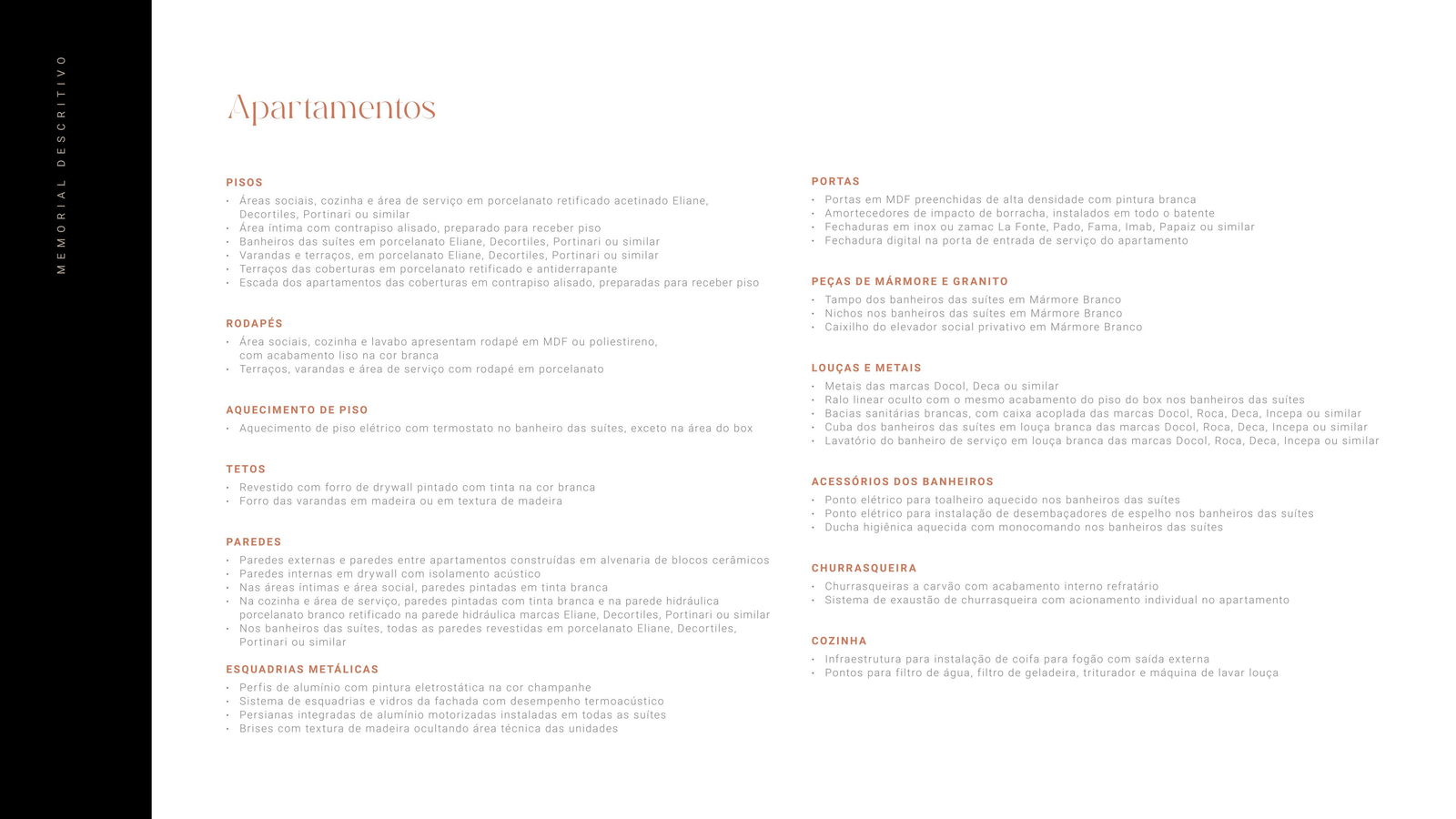 MEMORIAL DESCRITIVO

Apartamentos

PISOS
• Áreas sociais, cozinha e área de serviço em porcelanato retificado acetinado Eliane, Decortiles, Portinari ou similar
• Área íntima com contrapiso alisado, preparado para receber piso
• Banheiros das suítes em porcelanato Eliane, Decortiles, Portinari ou similar
• Varandas e terraços, em porcelanato Eliane, Decortiles, Portinari ou similar
• Terraços das coberturas em porcelanato retificado e antiderrapante
• Escada dos apartamentos das coberturas em contrapiso alisado, preparadas para receber piso

RODAPÉS
• Área sociais, cozinha e lavabo apresentam rodapé em MDF ou poliestireno, com acabamento liso na cor branca
• Terraços, varandas e área de serviço com rodapé em porcelanato

AQUECIMENTO DE PISO
• Aquecimento de piso elétrico com termostato no banheiro das suítes, exceto na área do box

TETOS
• Revestido com forro de drywall pintado com tinta na cor branca
• Forro das varandas em madeira ou em textura de madeira

PAREDES
• Paredes externas e paredes entre apartamentos construídas em alvenaria de blocos cerâmicos
• Paredes internas em drywall com isolamento acústico
• Nas áreas íntimas e área social, paredes pintadas em tinta branca
• Na cozinha e área de serviço, paredes pintadas com tinta branca e na parede hidráulica porcelanato branco retificado na parede hidráulica marcas Eliane, Decortiles, Portinari ou similar
• Nos banheiros das suítes, todas as paredes revestidas em porcelanato Eliane, Decortiles, Portinari ou similar

ESQUADRIAS METÁLICAS
• Perfis de alumínio com pintura eletrostática na cor champanhe
• Sistema de esquadrias e vidros da fachada com desempenho termoacústico
• Persianas integradas de alumínio motorizadas instaladas em todas as suítes
• Brises com textura de madeira ocultando área técnica das unidades

PORTAS
• Portas em MDF preenchidas de alta densidade com pintura branca
• Amortecedores de impacto de borracha, instalados em todo o batente
• Fechaduras em inox ou zamac La Fonte, Pado, Fama, Imab, Papaiz ou similar
• Fechadura digital na porta de entrada de serviço do apartamento

PEÇAS DE MÁRMORE E GRANITO
• Tampo dos banheiros das suítes em Mármore Branco
• Nichos nos banheiros das suítes em Mármore Branco
• Caixilho do elevador social privativo em Mármore Branco

LOUÇAS E METAIS
• Metais das marcas Docol, Deca ou similar
• Ralo linear oculto com o mesmo acabamento do piso do box nos banheiros das suítes
• Bacias sanitárias brancas, com caixa acoplada das marcas Docol, Roca, Deca, Incepa ou similar
• Cuba dos banheiros das suítes em louça branca das marcas Docol, Roca, Deca, Incepa ou similar
• Lavatório do banheiro de serviço em louça branca das marcas Docol, Roca, Deca, Incepa ou similar

ACESSÓRIOS DOS BANHEIROS
• Ponto elétrico para toalheiro aquecido nos banheiros das suítes
• Ponto elétrico para instalação de desembaçadores de espelho nos banheiros das suítes
• Ducha higiênica aquecida com monocomando nos banheiros das suítes

CHURRASQUEIRA
• Churrasqueiras a carvão com acabamento interno refratário
• Sistema de exaustão de churrasqueira com acionamento individual no apartamento

COZINHA
• Infraestrutura para instalação de coifa para fogão com saída externa
• Pontos para filtro de água, filtro de geladeira, triturador e máquina de lavar louça